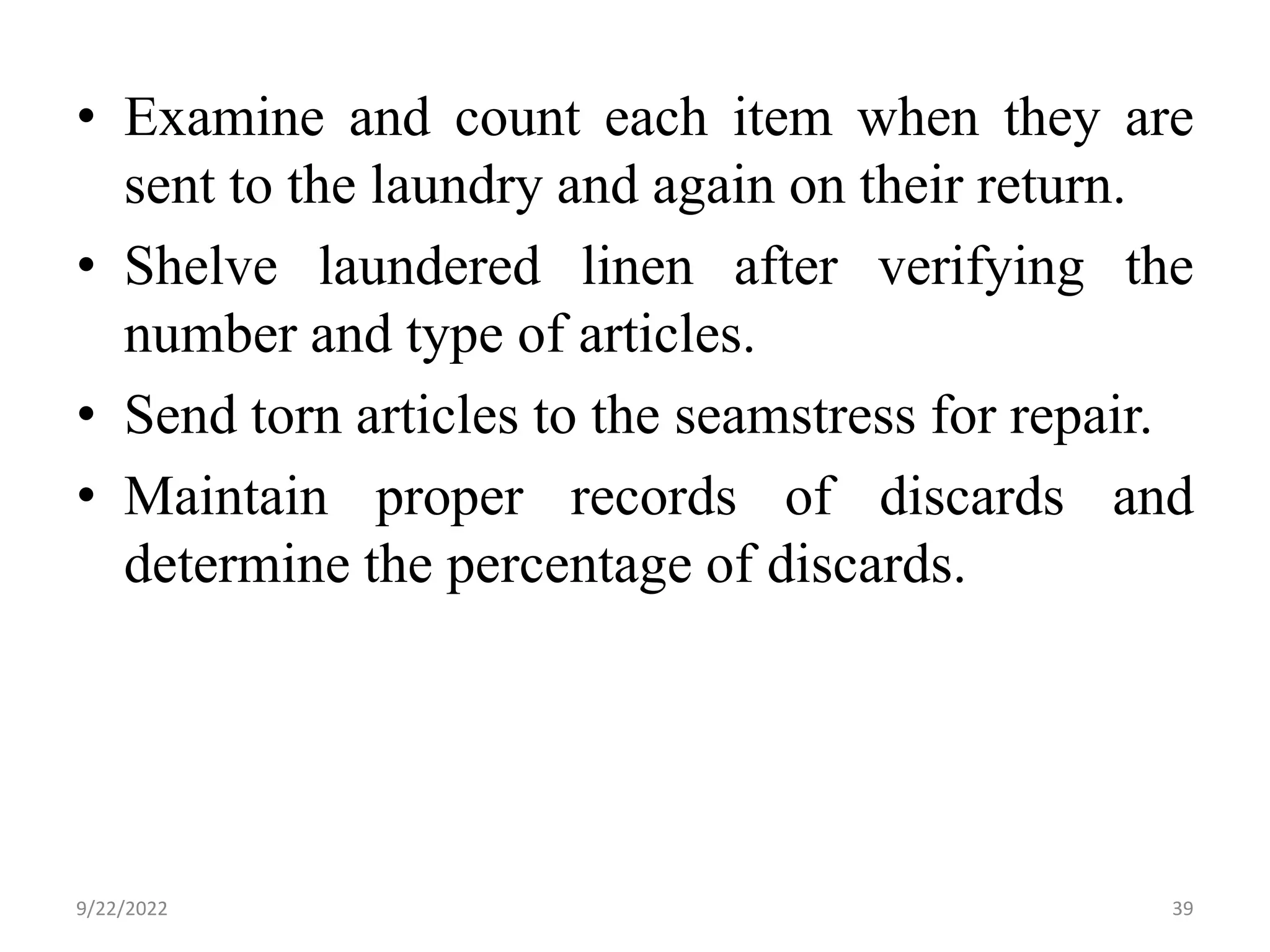 • Examine and count each item when they are sent to the laundry and again on their return.
• Shelve laundered linen after verifying the number and type of articles.
• Send torn articles to the seamstress for repair.
• Maintain proper records of discards and determine the percentage of discards.

9/22/2022

39